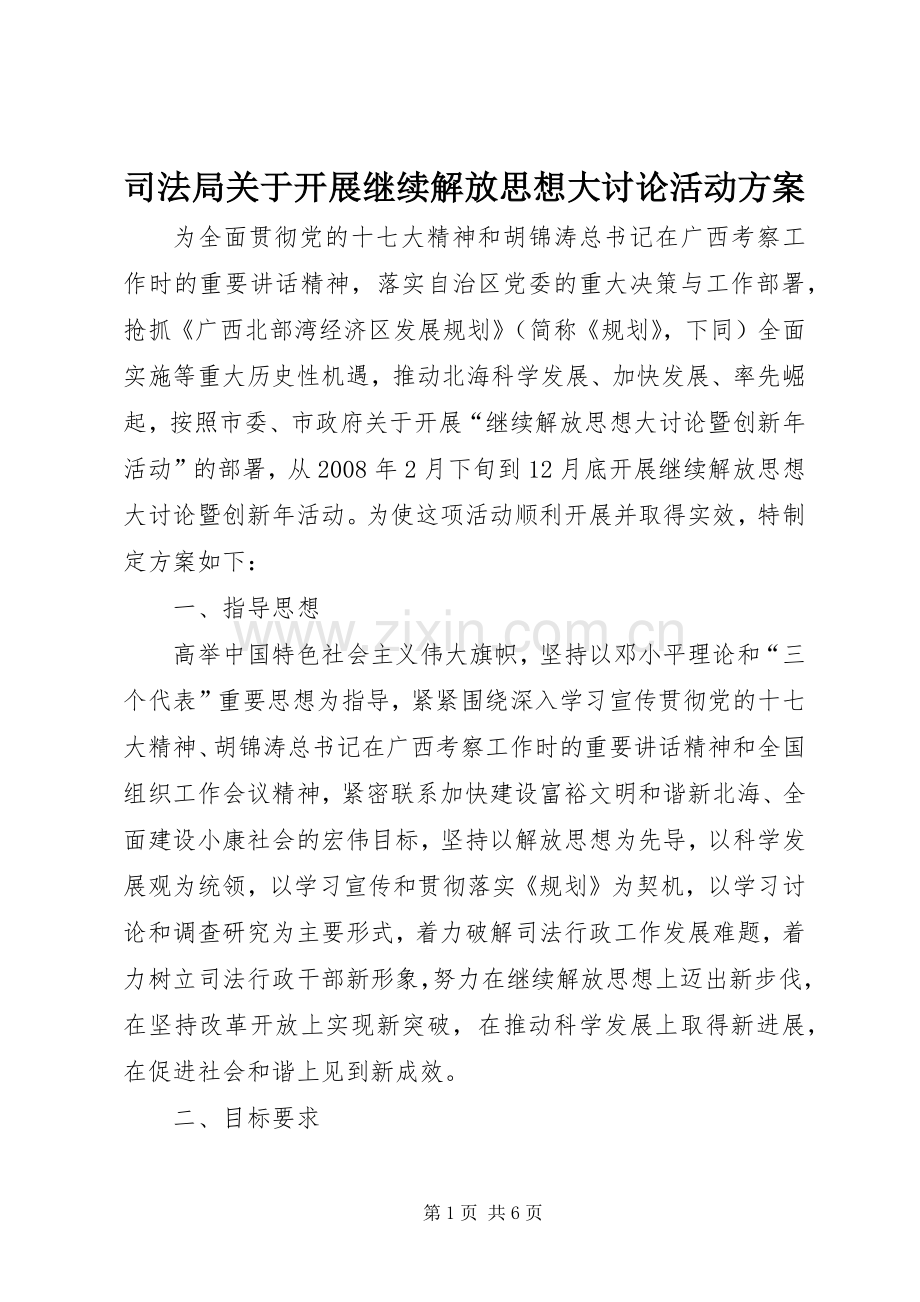 司法局关于开展继续解放思想大讨论活动方案

为全面贯彻党的十七大精神和胡锦涛总书记在广西考察工作时的重要讲话精神，落实自治区党委的重大决策与工作部署，抢抓《广西北部湾经济区发展规划》（简称《规划》，下同）全面实施等重大历史性机遇，推动北海科学发展、加快发展、率先崛起，按照市委、市政府关于开展“继续解放思想大讨论暨创新年活动”的部署，从2008年2月下旬到12月底开展继续解放思想大讨论暨创新年活动。为使这项活动顺利开展并取得实效，特制定方案如下：

一、指导思想

高举中国特色社会主义伟大旗帜，坚持以邓小平理论和“三个代表”重要思想为指导，紧紧围绕深入学习宣传贯彻党的十七大精神、胡锦涛总书记在广西考察工作时的重要讲话精神和全国组织工作会议精神，紧密联系加快建设富裕文明和谐新北海、全面建设小康社会的宏伟目标，坚持以解放思想为先导，以科学发展观为统领，以学习宣传和贯彻落实《规划》为契机，以学习讨论和调查研究为主要形式，着力破解司法行政工作发展难题，着力树立司法行政干部新形象，努力在继续解放思想上迈出新步伐，在坚持改革开放上实现新突破，在推动科学发展上取得新进展，在促进社会和谐上见到新成效。

二、目标要求

www.zixin.com.cn

第1页 共6页